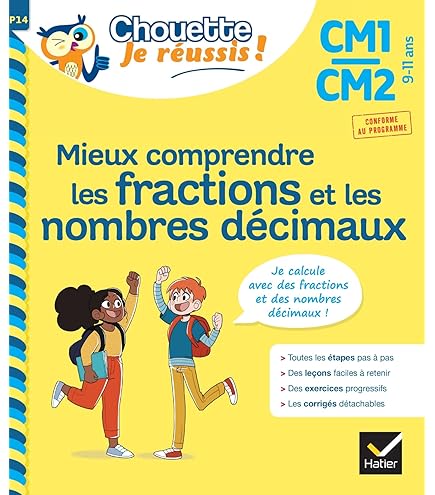 P14

Chouette
Je réussis !

CM1
CM2
9-11 ans

CONFORME AU PROGRAMME

Mieux comprendre les fractions et les nombres décimaux

Je calcule avec des fractions et des nombres décimaux !

> Toutes les étapes pas à pas
> Des leçons faciles à retenir
> Des exercices progressifs
> Les corrigés détachables

Hatier